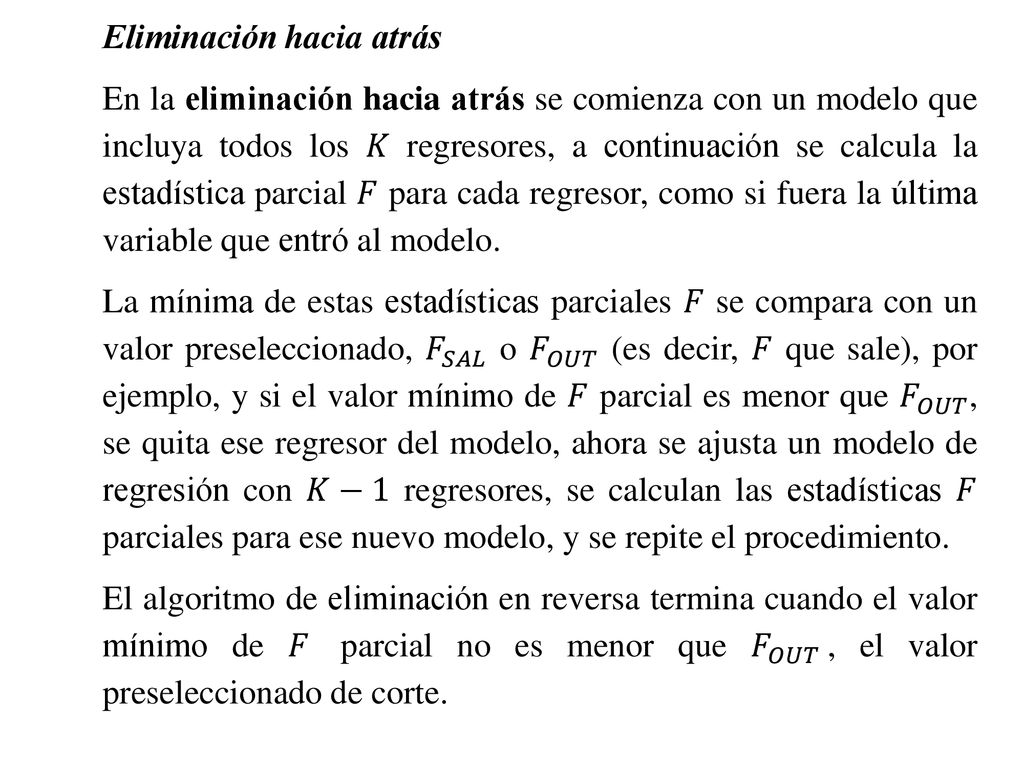 Eliminación hacia atrás

En la eliminación hacia atrás se comienza con un modelo que incluya todos los $K$ regresores, a continuación se calcula la estadística parcial $F$ para cada regresor, como si fuera la última variable que entró al modelo.

La mínima de estas estadísticas parciales $F$ se compara con un valor preseleccionado, $F_{SAL}$ o $F_{OUT}$ (es decir, $F$ que sale), por ejemplo, y si el valor mínimo de $F$ parcial es menor que $F_{OUT}$, se quita ese regresor del modelo, ahora se ajusta un modelo de regresión con $K-1$ regresores, se calculan las estadísticas $F$ parciales para ese nuevo modelo, y se repite el procedimiento.

El algoritmo de eliminación en reversa termina cuando el valor mínimo de $F$ parcial no es menor que $F_{OUT}$, el valor preseleccionado de corte.